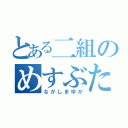 とある二組の
めすぶた
ながしまゆか